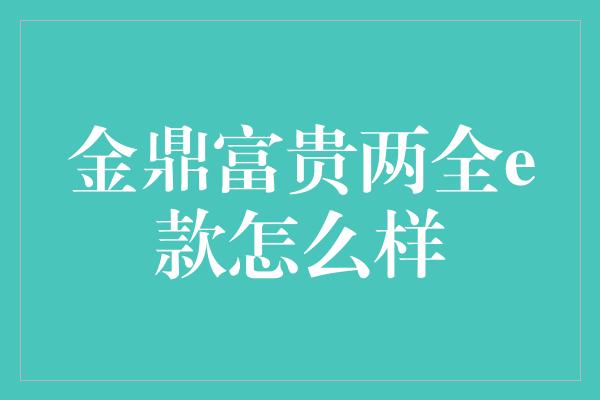 金鼎富贵两全e款怎么样